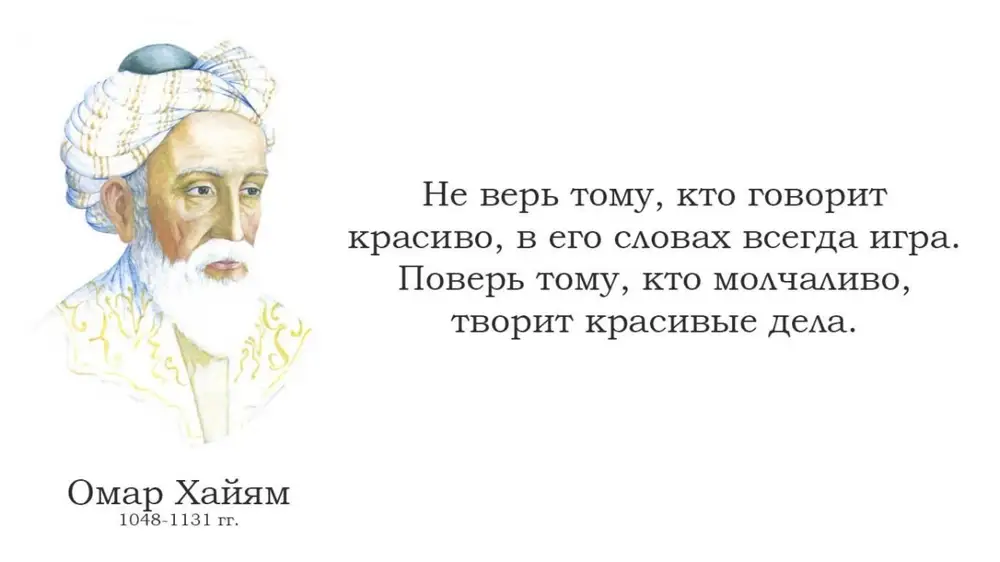 Не верь тому, кто говорит красиво, в его словах всегда игра. Поверь тому, кто молчаливо, творит красивые дела.

Омар Хайям
1048-1131 гг.